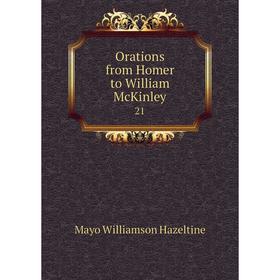 Orations from Homer to William McKinley
21

Mayo Williamson Hazeltine